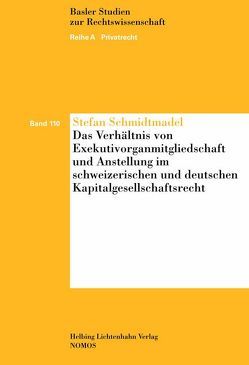 Basler Studien zur Rechtswissenschaft
Reihe A Privatrecht

Band 110

Stefan Schmidtmadel
Das Verhältnis von Exekutivorganmitgliedschaft und Anstellung im schweizerischen und deutschen Kapitalgesellschaftsrecht

Helbing Lichtenhahn Verlag
NOMOS